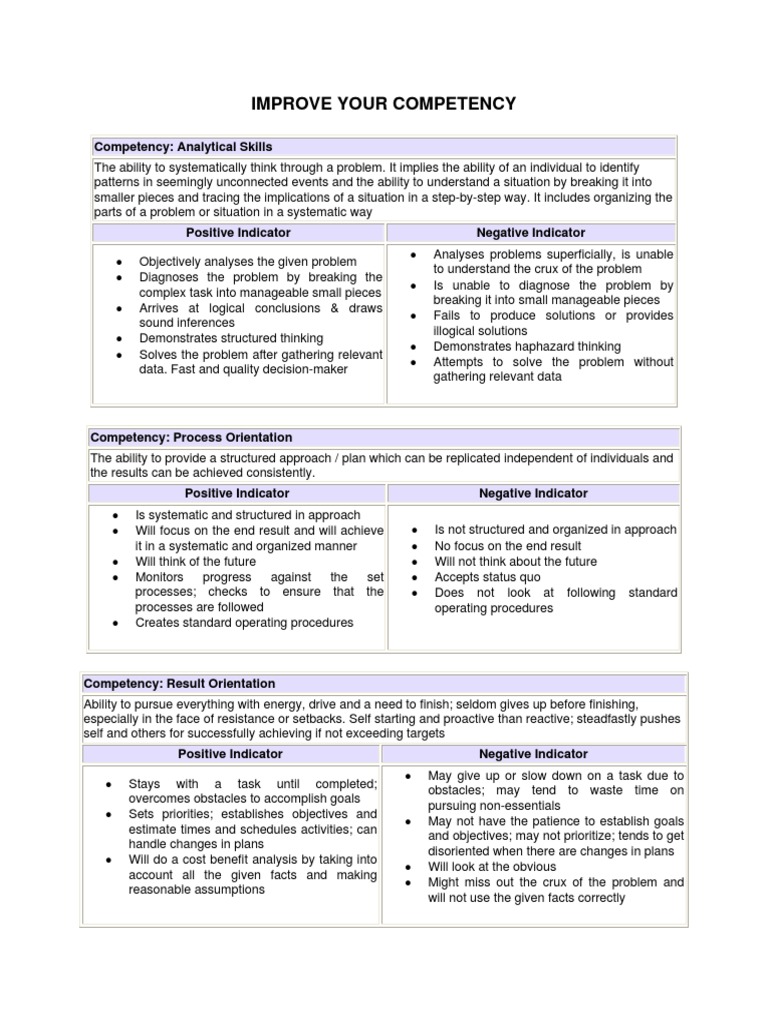 IMPROVE YOUR COMPETENCY

Competency: Analytical Skills

The ability to systematically think through a problem. It implies the ability of an individual to identify patterns in seemingly unconnected events and the ability to understand a situation by breaking it into smaller pieces and tracing the implications of a situation in a step-by-step way. It includes organizing the parts of a problem or situation in a systematic way

| Positive Indicator | Negative Indicator |
|---|---|
| • Objectively analyses the given problem • Diagnoses the problem by breaking the complex task into manageable small pieces • Arrives at logical conclusions & draws sound inferences • Demonstrates structured thinking • Solves the problem after gathering relevant data. Fast and quality decision-maker | • Analyses problems superficially, is unable to understand the crux of the problem • Is unable to diagnose the problem by breaking it into small manageable pieces • Fails to produce solutions or provides illogical solutions • Demonstrates haphazard thinking • Attempts to solve the problem without gathering relevant data |

Competency: Process Orientation

The ability to provide a structured approach / plan which can be replicated independent of individuals and the results can be achieved consistently.

| Positive Indicator | Negative Indicator |
|---|---|
| • Is systematic and structured in approach • Will focus on the end result and will achieve it in a systematic and organized manner • Will think of the future • Monitors progress against the set processes; checks to ensure that the processes are followed • Creates standard operating procedures | • Is not structured and organized in approach • No focus on the end result • Will not think about the future • Accepts status quo • Does not look at following standard operating procedures |

Competency: Result Orientation

Ability to pursue everything with energy, drive and a need to finish; seldom gives up before finishing, especially in the face of resistance or setbacks. Self starting and proactive than reactive; steadfastly pushes self and others for successfully achieving if not exceeding targets

| Positive Indicator | Negative Indicator |
|---|---|
| • Stays with a task until completed; overcomes obstacles to accomplish goals • Sets priorities; establishes objectives and estimate times and schedules activities; can handle changes in plans • Will do a cost benefit analysis by taking into account all the given facts and making reasonable assumptions | • May give up or slow down on a task due to obstacles; may tend to waste time on pursuing non-essentials • May not have the patience to establish goals and objectives; may not prioritize; tends to get disoriented when there are changes in plans • Will look at the obvious • Might miss out the crux of the problem and will not use the given facts correctly |